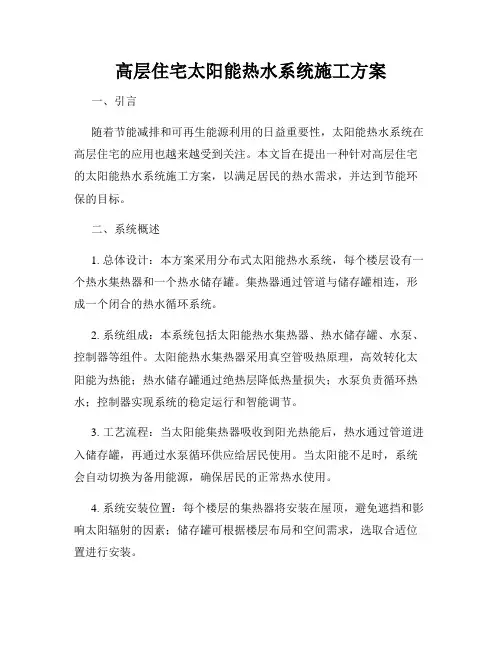 高层住宅太阳能热水系统施工方案

一、引言

随着节能减排和可再生能源利用的日益重要性，太阳能热水系统在高层住宅的应用也越来越受到关注。本文旨在提出一种针对高层住宅的太阳能热水系统施工方案，以满足居民的热水需求，并达到节能环保的目标。

二、系统概述

1. 总体设计：本方案采用分布式太阳能热水系统，每个楼层设有一个热水集热器和一个热水储存罐。集热器通过管道与储存罐相连，形成一个闭合的热水循环系统。

2. 系统组成：本系统包括太阳能热水集热器、热水储存罐、水泵、控制器等组件。太阳能热水集热器采用真空管吸热原理，高效转化太阳能为热能；热水储存罐通过绝热层降低热量损失；水泵负责循环热水；控制器实现系统的稳定运行和智能调节。

3. 工艺流程：当太阳能集热器吸收到阳光热能后，热水通过管道进入储存罐，再通过水泵循环供应给居民使用。当太阳能不足时，系统会自动切换为备用能源，确保居民的正常热水使用。

4. 系统安装位置：每个楼层的集热器将安装在屋顶，避免遮挡和影响太阳辐射的因素；储存罐可根据楼层布局和空间需求，选取合适位置进行安装。